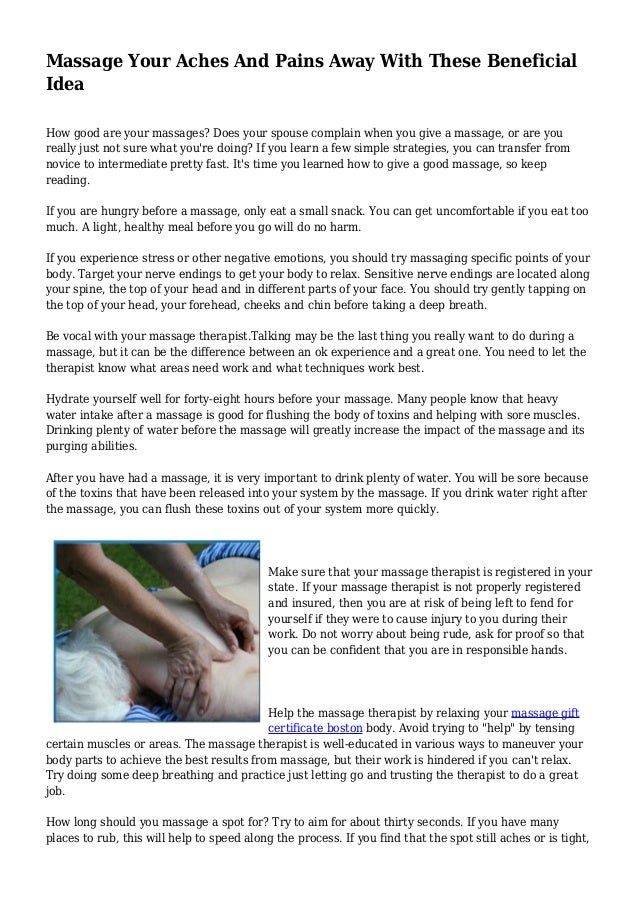 Massage Your Aches And Pains Away With These Beneficial Idea

How good are your massages? Does your spouse complain when you give a massage, or are you really just not sure what you're doing? If you learn a few simple strategies, you can transfer from novice to intermediate pretty fast. It's time you learned how to give a good massage, so keep reading.

If you are hungry before a massage, only eat a small snack. You can get uncomfortable if you eat too much. A light, healthy meal before you go will do no harm.

If you experience stress or other negative emotions, you should try massaging specific points of your body. Target your nerve endings to get your body to relax. Sensitive nerve endings are located along your spine, the top of your head and in different parts of your face. You should try gently tapping on the top of your head, your forehead, cheeks and chin before taking a deep breath.

Be vocal with your massage therapist.Talking may be the last thing you really want to do during a massage, but it can be the difference between an ok experience and a great one. You need to let the therapist know what areas need work and what techniques work best.

Hydrate yourself well for forty-eight hours before your massage. Many people know that heavy water intake after a massage is good for flushing the body of toxins and helping with sore muscles. Drinking plenty of water before the massage will greatly increase the impact of the massage and its purging abilities.

After you have had a massage, it is very important to drink plenty of water. You will be sore because of the toxins that have been released into your system by the massage. If you drink water right after the massage, you can flush these toxins out of your system more quickly.

Make sure that your massage therapist is registered in your state. If your massage therapist is not properly registered and insured, then you are at risk of being left to fend for yourself if they were to cause injury to you during their work. Do not worry about being rude, ask for proof so that you can be confident that you are in responsible hands.

Help the massage therapist by relaxing your massage gift certificate boston body. Avoid trying to "help" by tensing certain muscles or areas. The massage therapist is well-educated in various ways to maneuver your body parts to achieve the best results from massage, but their work is hindered if you can't relax. Try doing some deep breathing and practice just letting go and trusting the therapist to do a great job.

How long should you massage a spot for? Try to aim for about thirty seconds. If you have many places to rub, this will help to speed along the process. If you find that the spot still aches or is tight,